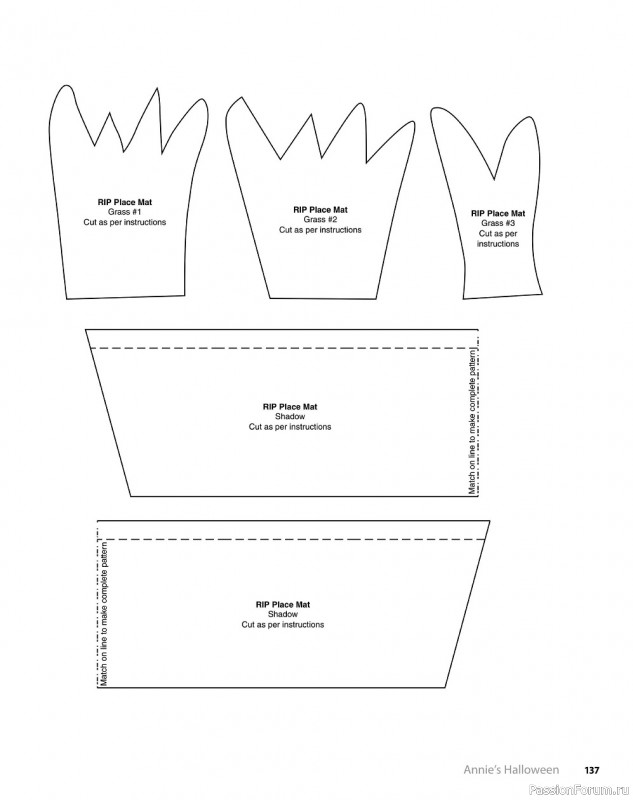 RIP Place Mat
Grass #1
Cut as per instructions

RIP Place Mat
Grass #2
Cut as per instructions

RIP Place Mat
Grass #3
Cut as per instructions

RIP Place Mat
Shadow
Cut as per instructions

Match on line to make complete pattern

Match on line to make complete pattern

RIP Place Mat
Shadow
Cut as per instructions

Annie's Halloween 137

PassionForum.ru